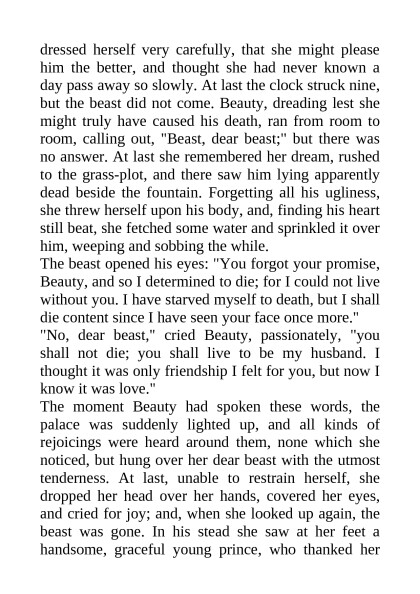 dressed herself very carefully, that she might please him the better, and thought she had never known a day pass away so slowly. At last the clock struck nine, but the beast did not come. Beauty, dreading lest she might truly have caused his death, ran from room to room, calling out, "Beast, dear beast;" but there was no answer. At last she remembered her dream, rushed to the grass-plot, and there saw him lying apparently dead beside the fountain. Forgetting all his ugliness, she threw herself upon his body, and, finding his heart still beat, she fetched some water and sprinkled it over him, weeping and sobbing the while.
The beast opened his eyes: "You forgot your promise, Beauty, and so I determined to die; for I could not live without you. I have starved myself to death, but I shall die content since I have seen your face once more."
"No, dear beast," cried Beauty, passionately, "you shall not die; you shall live to be my husband. I thought it was only friendship I felt for you, but now I know it was love."
The moment Beauty had spoken these words, the palace was suddenly lighted up, and all kinds of rejoicings were heard around them, none which she noticed, but hung over her dear beast with the utmost tenderness. At last, unable to restrain herself, she dropped her head over her hands, covered her eyes, and cried for joy; and, when she looked up again, the beast was gone. In his stead she saw at her feet a handsome, graceful young prince, who thanked her